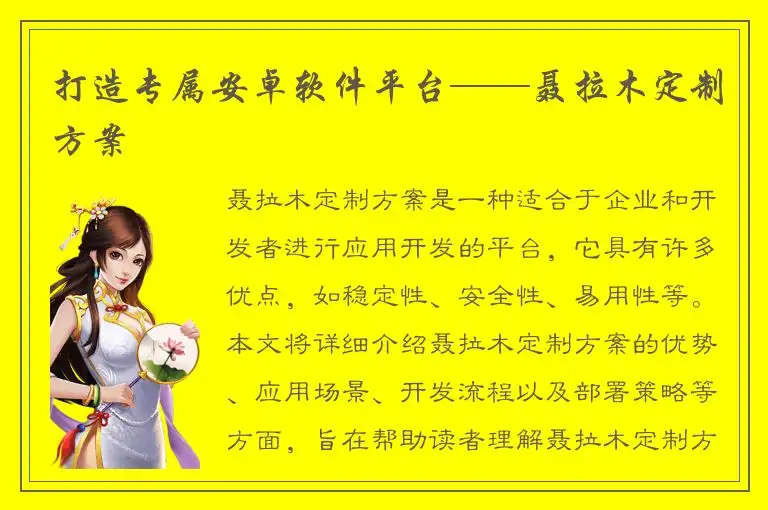 打造专属安卓软件平台——聂拉木定制方案

聂拉木定制方案是一种适合于企业和开发者进行应用开发的平台，它具有许多优点，如稳定性、安全性、易用性等。本文将详细介绍聂拉木定制方案的优势、应用场景、开发流程以及部署策略等方面，旨在帮助读者理解聂拉木定制方